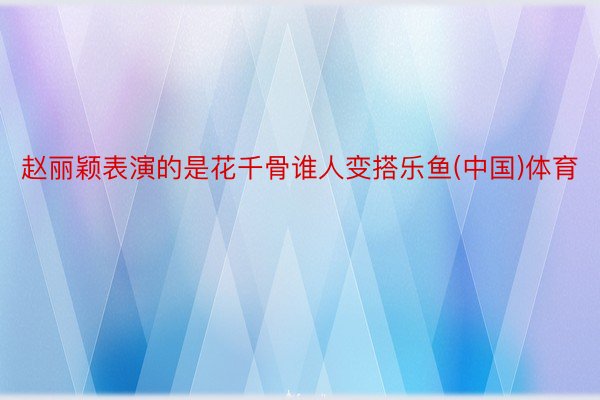 赵丽颖表演的是花千骨谁人变搭乐鱼(中国)体育